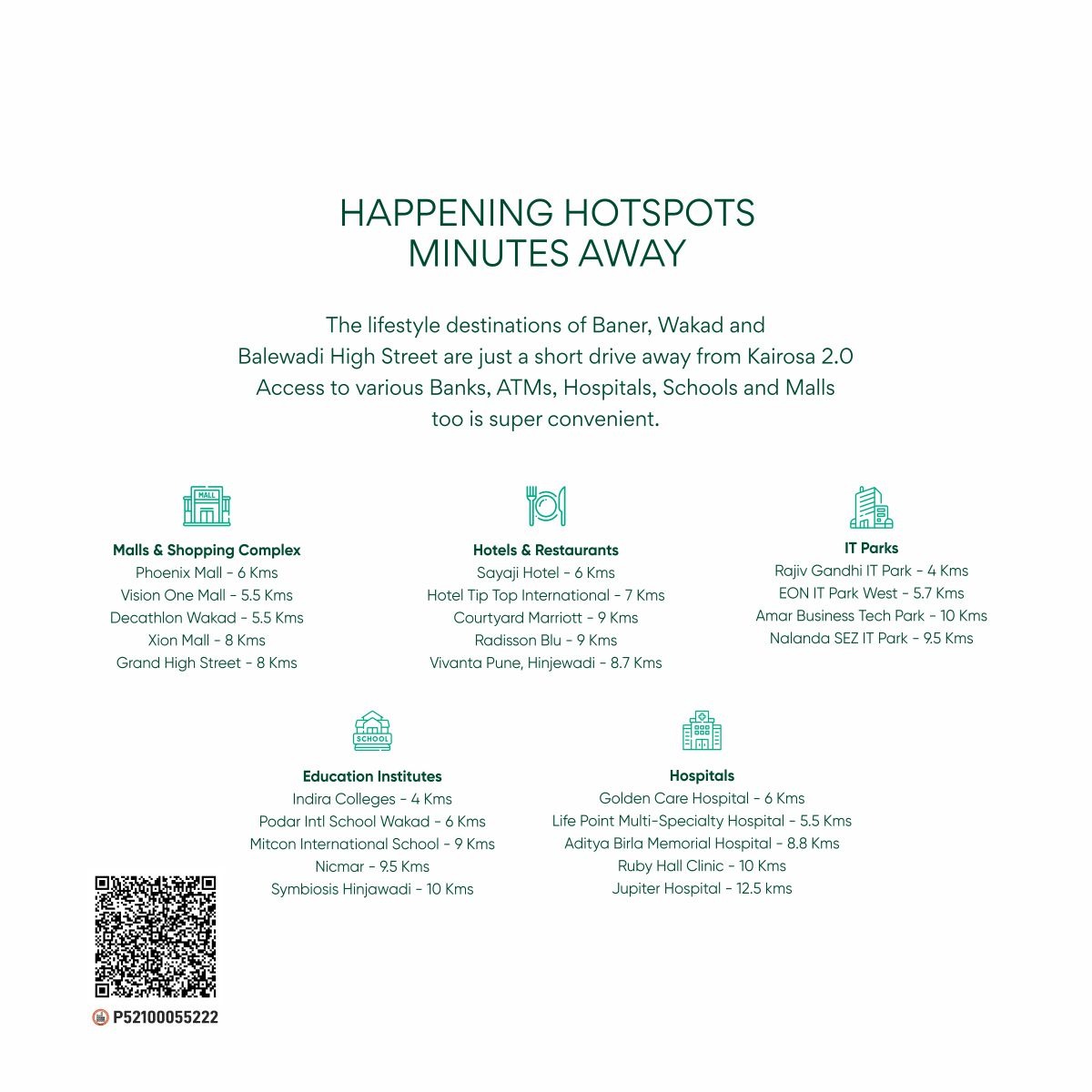 HAPPENING HOTSPOTS
MINUTES AWAY

The lifestyle destinations of Baner, Wakad and Balewadi High Street are just a short drive away from Kairosa 2.0 Access to various Banks, ATMs, Hospitals, Schools and Malls too is super convenient.

MALL

Malls & Shopping Complex
Phoenix Mall - 6 Kms
Vision One Mall - 5.5 Kms
Decathlon Wakad - 5.5 Kms
Xion Mall - 8 Kms
Grand High Street - 8 Kms

Hotels & Restaurants
Sayaji Hotel - 6 Kms
Hotel Tip Top International - 7 Kms
Courtyard Marriott - 9 Kms
Radisson Blu - 9 Kms
Vivanta Pune, Hinjewadi - 8.7 Kms

IT Parks
Rajiv Gandhi IT Park - 4 Kms
EON IT Park West - 5.7 Kms
Amar Business Tech Park - 10 Kms
Nalanda SEZ IT Park - 9.5 Kms

SCHOOL

Education Institutes
Indira Colleges - 4 Kms
Podar Intl School Wakad - 6 Kms
Mitcon International School - 9 Kms
Nicmar - 9.5 Kms
Symbiosis Hinjawadi - 10 Kms

Hospitals
Golden Care Hospital - 6 Kms
Life Point Multi-Specialty Hospital - 5.5 Kms
Aditya Birla Memorial Hospital - 8.8 Kms
Ruby Hall Clinic - 10 Kms
Jupiter Hospital - 12.5 kms

P52100055222